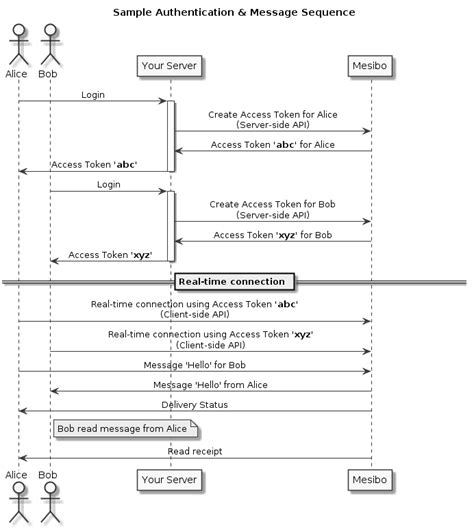 Sample Authentication & Message Sequence

Alice Bob Your Server Mesibo

Login

Create Access Token for Alice
(Server-side API)

Access Token 'abc' for Alice

Access Token 'abc'

Login

Create Access Token for Bob
(Server-side API)

Access Token 'xyz' for Bob

Access Token 'xyz'

Real-time connection

Real-time connection using Access Token 'abc'
(Client-side API)

Real-time connection using Access Token 'xyz'
(Client-side API)

Message 'Hello' for Bob

Message 'Hello' from Alice

Delivery Status

Bob read message from Alice

Read receipt

Alice Bob Your Server Mesibo